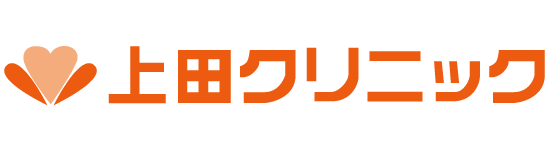 上田クリニック